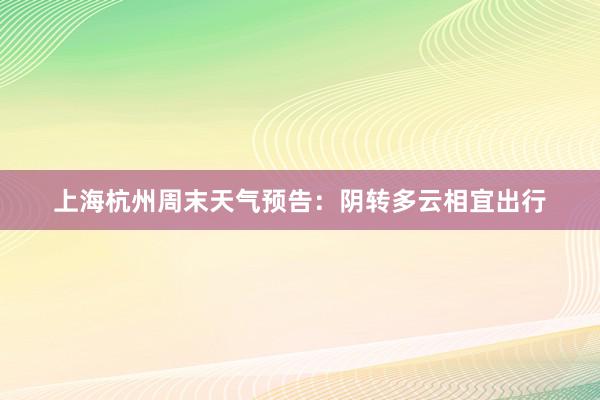 上海杭州周末天气预告：阴转多云相宜出行